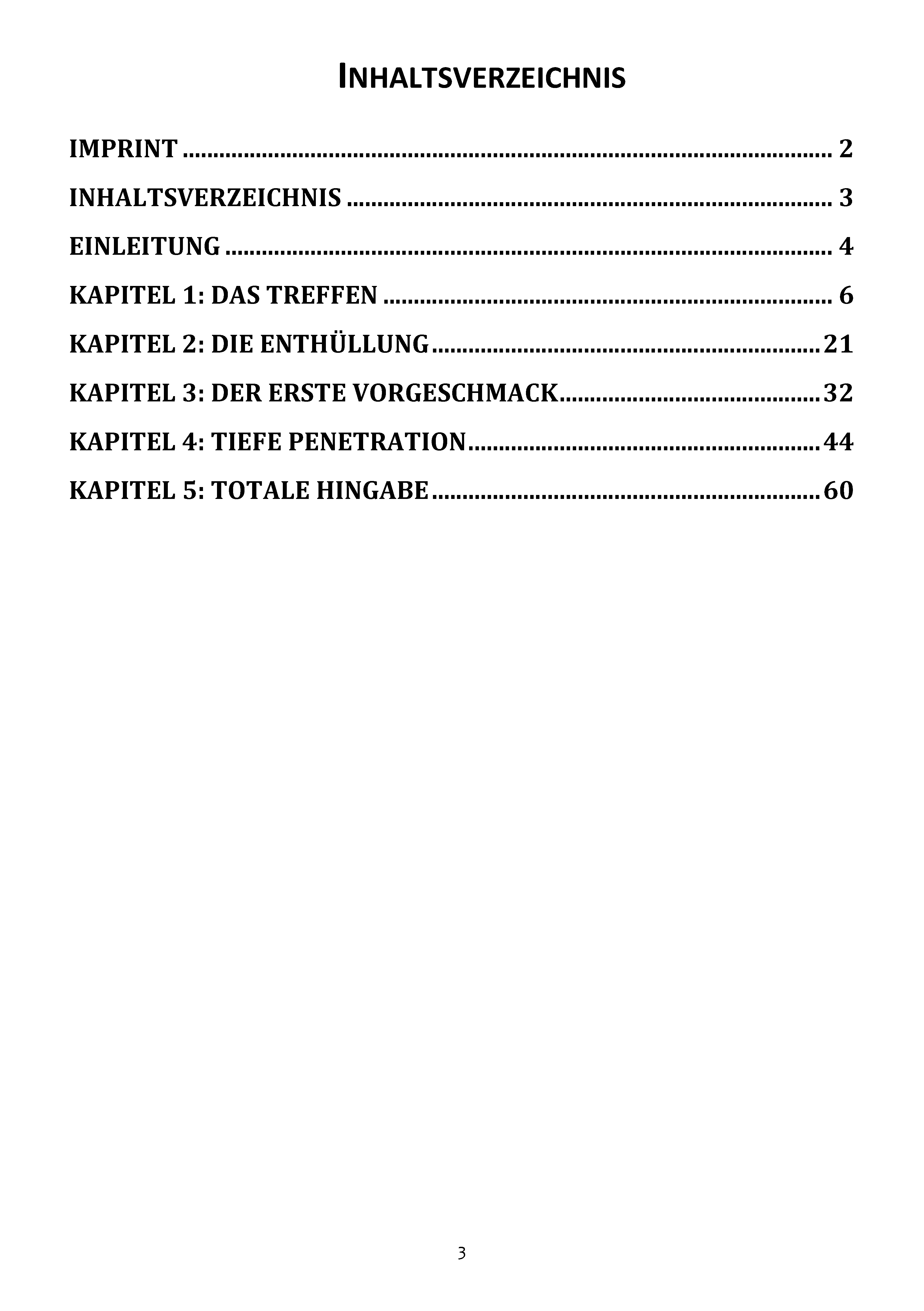 INHALTSVERZEICHNIS

IMPRINT 2

INHALTSVERZEICHNIS 3

EINLEITUNG 4

KAPITEL 1: DAS TREFFEN 6

KAPITEL 2: DIE ENTHÜLLUNG 21

KAPITEL 3: DER ERSTE VORGESCHMACK 32

KAPITEL 4: TIEFE PENETRATION 44

KAPITEL 5: TOTALE HINGABE 60

3